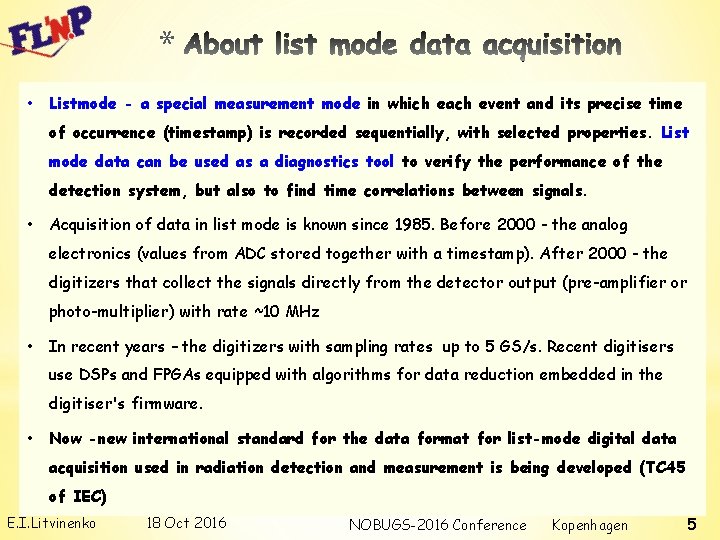 FLNP

* About list mode data acquisition

• Listmode - a special measurement mode in which each event and its precise time of occurrence (timestamp) is recorded sequentially, with selected properties. List mode data can be used as a diagnostics tool to verify the performance of the detection system, but also to find time correlations between signals.

• Acquisition of data in list mode is known since 1985. Before 2000 - the analog electronics (values from ADC stored together with a timestamp). After 2000 - the digitizers that collect the signals directly from the detector output (pre-amplifier or photo-multiplier) with rate ~10 MHz

• In recent years – the digitizers with sampling rates up to 5 GS/s. Recent digitisers use DSPs and FPGAs equipped with algorithms for data reduction embedded in the digitiser's firmware.

• Now -new international standard for the data format for list-mode digital data acquisition used in radiation detection and measurement is being developed (TC45 of IEC)

E.I.Litvinenko 18 Oct 2016 NOBUGS-2016 Conference Kopenhagen 5